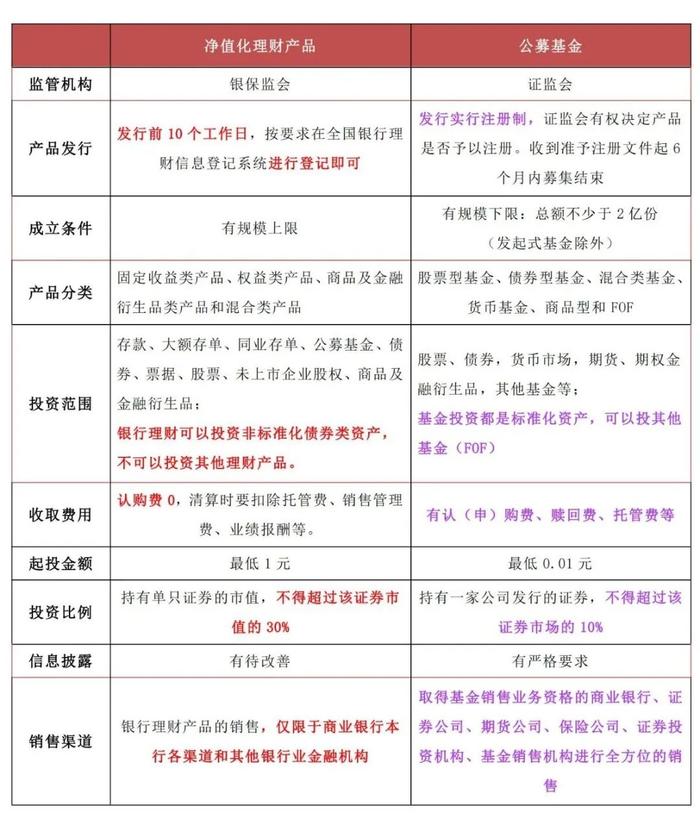 | | 净值化理财产品 | 公募基金 |
|---|---|---|
| 监管机构 | 银保监会 | 证监会 |
| 产品发行 | 发行前 10 个工作日，按要求在全国银行理财信息登记系统进行登记即可 | 发行实行注册制，证监会有权决定产品是否予以注册。收到准予注册文件起 6 个月内募集结束 |
| 成立条件 | 有规模上限 | 有规模下限：总额不少于 2 亿份（发起式基金除外） |
| 产品分类 | 固定收益类产品、权益类产品、商品及金融衍生品类产品和混合类产品 | 股票型基金、债券型基金、混合类基金、货币基金、商品型和 FOF |
| 投资范围 | 存款、大额存单、同业存单、公募基金、债券、票据、股票、未上市企业股权、商品及金融衍生品；银行理财可以投资非标准化债券类资产，不可以投资其他理财产品。 | 股票、债券，货币市场，期货、期权金融衍生品，其他基金等；基金投资都是标准化资产，可以投其他基金（FOF） |
| 收取费用 | 认购费 0，清算时要扣除托管费、销售管理费、业绩报酬等。 | 有认（申）购费、赎回费、托管费等 |
| 起投金额 | 最低 1 元 | 最低 0.01 元 |
| 投资比例 | 持有单只证券的市值，不得超过该证券市值的 30% | 持有一家公司发行的证券，不得超过该证券市场的 10% |
| 信息披露 | 有待改善 | 有严格要求 |
| 销售渠道 | 银行理财产品的销售，仅限于商业银行本行各渠道和其他银行业金融机构 | 取得基金销售业务资格的商业银行、证券公司、期货公司、保险公司、证券投资机构、基金销售机构进行全方位的销售 |